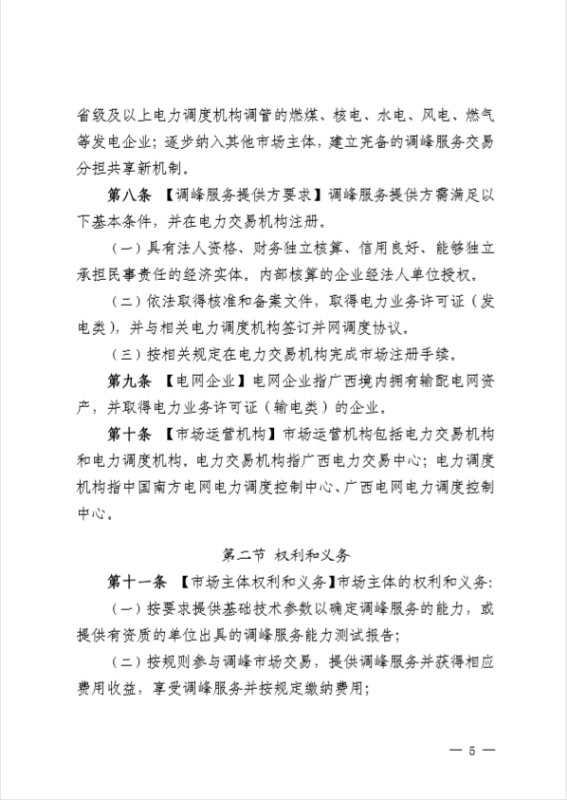 省级及以上电力调度机构调管的燃煤、核电、水电、风电、燃气等发电企业；逐步纳入其他市场主体，建立完备的调峰服务交易分担共享新机制。

第八条 【调峰服务提供方要求】调峰服务提供方需满足以下基本条件，并在电力交易机构注册。

（一）具有法人资格、财务独立核算、信用良好、能够独立承担民事责任的经济实体。内部核算的企业经法人单位授权。

（二）依法取得核准和备案文件，取得电力业务许可证（发电类），并与相关电力调度机构签订并网调度协议。

（三）按相关规定在电力交易机构完成市场注册手续。

第九条 【电网企业】电网企业指广西境内拥有输配电网资产，并取得电力业务许可证（输电类）的企业。

第十条 【市场运营机构】市场运营机构包括电力交易机构和电力调度机构。电力交易机构指广西电力交易中心；电力调度机构指中国南方电网电力调度控制中心、广西电网电力调度控制中心。

第二节 权利和义务

第十一条 【市场主体权利和义务】市场主体的权利和义务：

（一）按要求提供基础技术参数以确定调峰服务的能力，或提供有资质的单位出具的调峰服务能力测试报告；

（二）按规则参与调峰市场交易，提供调峰服务并获得相应费用收益，享受调峰服务并按规定缴纳费用；

— 5 —